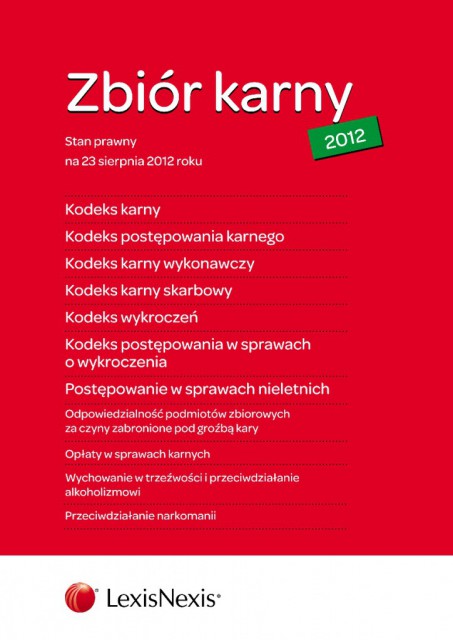 Zbiór karny

2012

Stan prawny
na 23 sierpnia 2012 roku

Kodeks karny

Kodeks postępowania karnego

Kodeks karny wykonawczy

Kodeks karny skarbowy

Kodeks wykroczeń

Kodeks postępowania w sprawach o wykroczenia

Postępowanie w sprawach nieletnich

Odpowiedzialność podmiotów zbiorowych za czyny zabronione pod groźbą kary

Opłaty w sprawach karnych

Wychowanie w trzeźwości i przeciwdziałanie alkoholizmowi

Przeciwdziałanie narkomanii

LexisNexis®